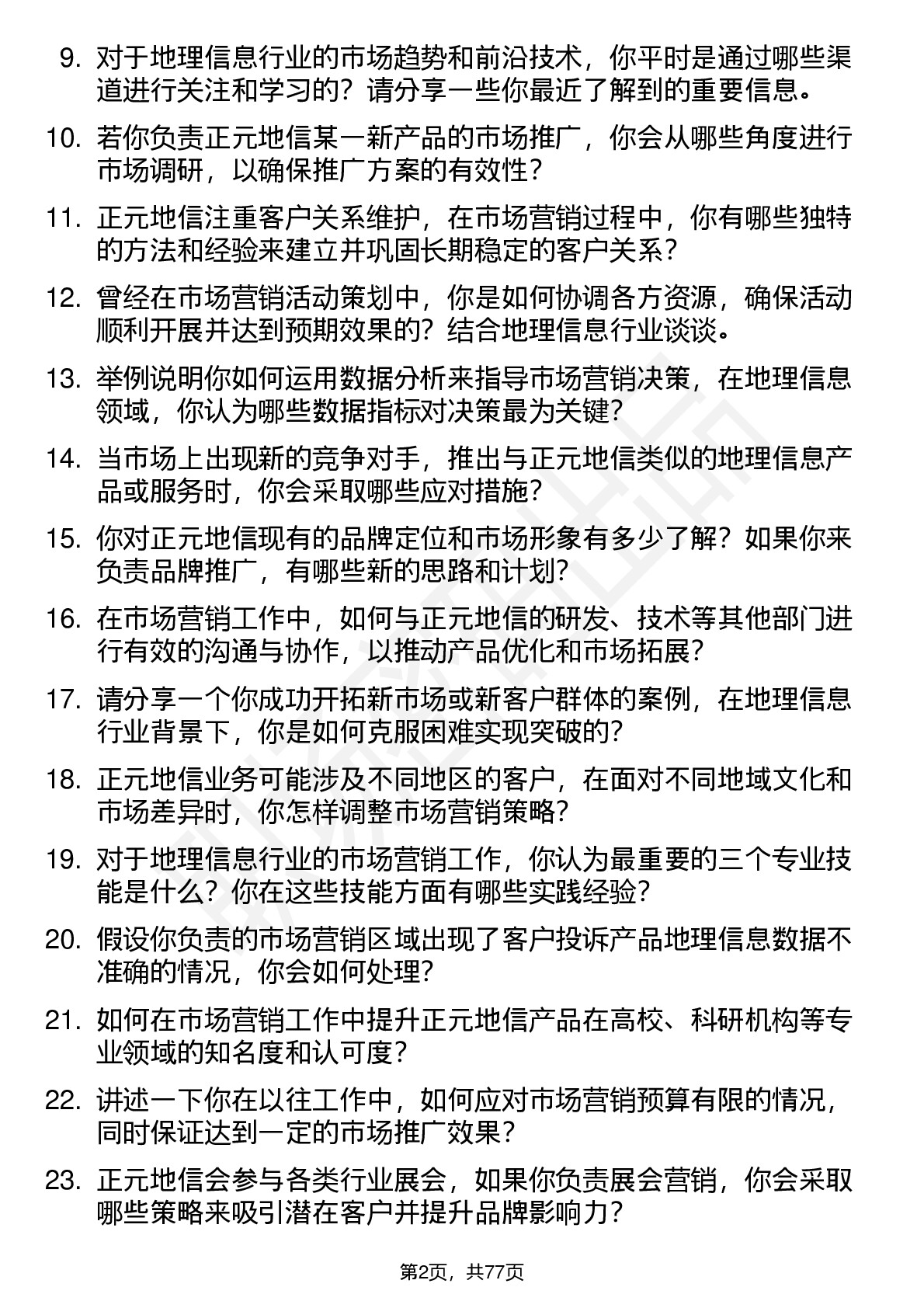 9. 对于地理信息行业的市场趋势和前沿技术，你平时是通过哪些渠道进行关注和学习的？请分享一些你最近了解到的重要信息。

10. 若你负责正元地信某一新产品的市场推广，你会从哪些角度进行市场调研，以确保推广方案的有效性？

11. 正元地信注重客户关系维护，在市场营销过程中，你有哪些独特的方法和经验来建立并巩固长期稳定的客户关系？

12. 曾经在市场营销活动策划中，你是如何协调各方资源，确保活动顺利开展并达到预期效果的？结合地理信息行业谈谈。

13. 举例说明你如何运用数据分析来指导市场营销决策，在地理信息领域，你认为哪些数据指标对决策最为关键？

14. 当市场上出现新的竞争对手，推出与正元地信类似的地理信息产品或服务时，你会采取哪些应对措施？

15. 你对正元地信现有的品牌定位和市场形象有多少了解？如果你来负责品牌推广，有哪些新的思路和计划？

16. 在市场营销工作中，如何与正元地信的研发、技术等其他部门进行有效的沟通与协作，以推动产品优化和市场拓展？

17. 请分享一个你成功开拓新市场或新客户群体的案例，在地理信息行业背景下，你是如何克服困难实现突破的？

18. 正元地信业务可能涉及不同地区的客户，在面对不同地域文化和市场差异时，你怎样调整市场营销策略？

19. 对于地理信息行业的市场营销工作，你认为最重要的三个专业技能是什么？你在这些技能方面有哪些实践经验？

20. 假设你负责的市场营销区域出现了客户投诉产品地理信息数据不准确的情况，你会如何处理？

21. 如何在市场营销工作中提升正元地信产品在高校、科研机构等专业领域的知名度和认可度？

22. 讲述一下你在以往工作中，如何应对市场营销预算有限的情况，同时保证达到一定的市场推广效果？

23. 正元地信会参与各类行业展会，如果你负责展会营销，你会采取哪些策略来吸引潜在客户并提升品牌影响力？

第2页，共77页